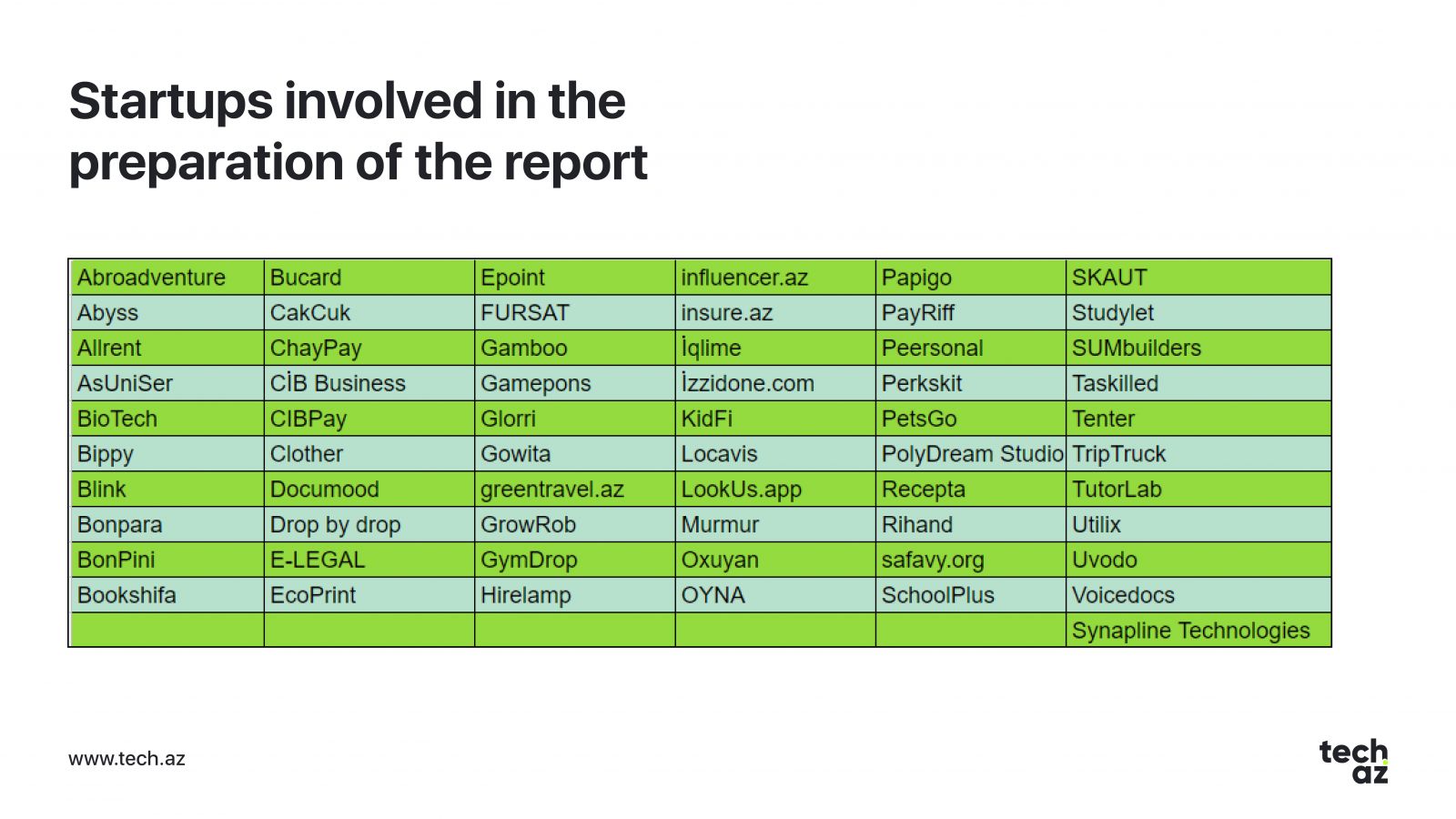 Startups involved in the preparation of the report

| Abroadventure | Bucard | Epoint | influencer.az | Papigo | SKAUT |
|---|---|---|---|---|---|
| Abyss | CakCuk | FURSAT | insure.az | PayRiff | Studylet |
| Allrent | ChayPay | Gamboo | İqlime | Peersonal | SUMbuilders |
| AsUniSer | CİB Business | Gamepons | İzzidone.com | Perkskit | Taskilled |
| BioTech | CIBPay | Glorri | KidFi | PetsGo | Tenter |
| Bippy | Clother | Gowita | Locavis | PolyDream Studio | TripTruck |
| Blink | Documood | greentravel.az | LookUs.app | Recepta | TutorLab |
| Bonpara | Drop by drop | GrowRob | Murmur | Rihand | Utilix |
| BonPini | E-LEGAL | GymDrop | Oxuyan | safavy.org | Uvodo |
| Bookshifa | EcoPrint | Hirelamp | OYNA | SchoolPlus | Voicedocs |
| | | | | | Synapline Technologies |

www.tech.az

tech az